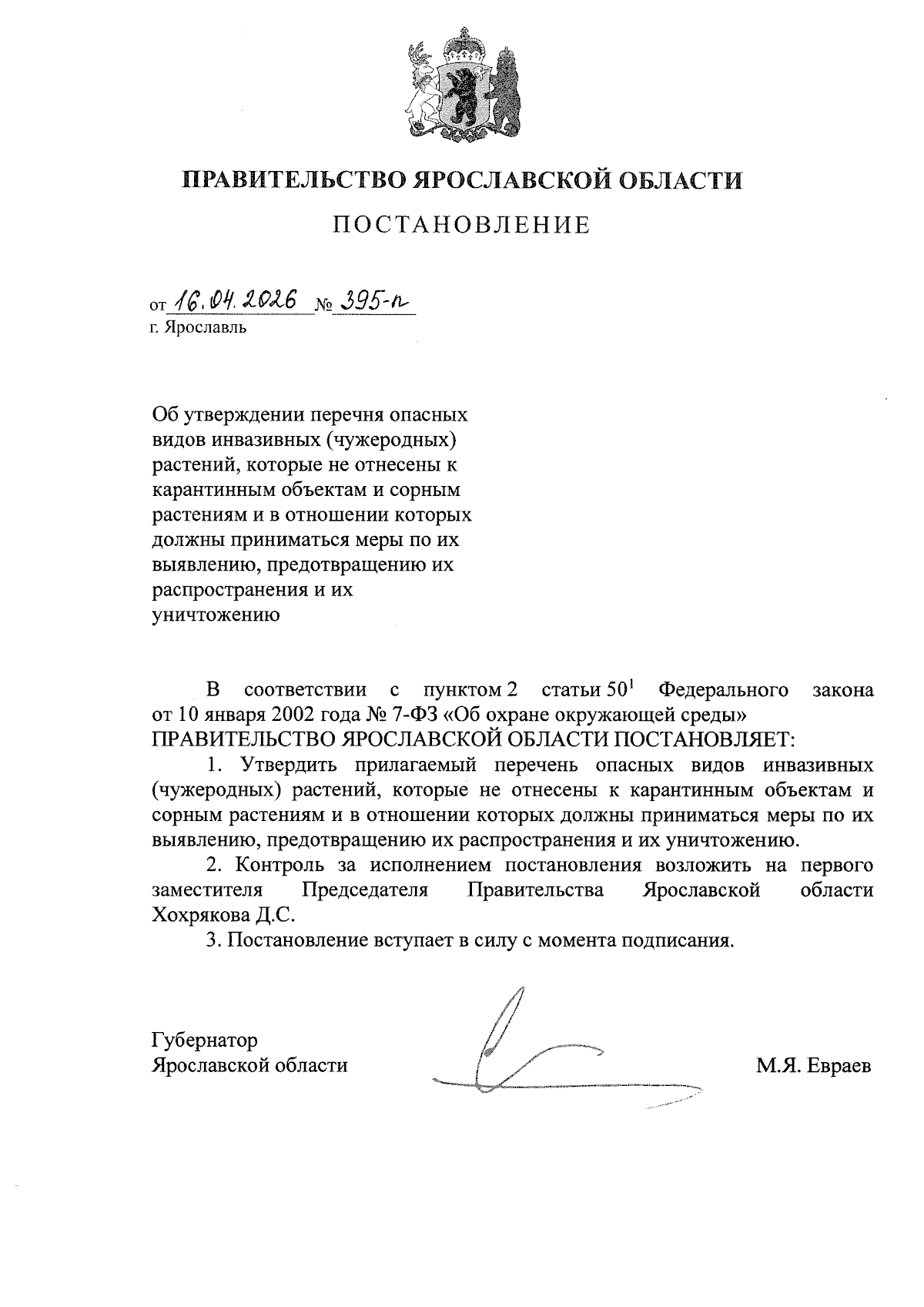 ПРАВИТЕЛЬСТВО ЯРОСЛАВСКОЙ ОБЛАСТИ

ПОСТАНОВЛЕНИЕ

от 16.04.2026 № 395-п
г. Ярославль

Об утверждении перечня опасных видов инвазивных (чужеродных) растений, которые не отнесены к карантинным объектам и сорным растениям и в отношении которых должны приниматься меры по их выявлению, предотвращению их распространения и их уничтожению

В соответствии с пунктом 2 статьи $50^1$ Федерального закона от 10 января 2002 года № 7-ФЗ «Об охране окружающей среды»
ПРАВИТЕЛЬСТВО ЯРОСЛАВСКОЙ ОБЛАСТИ ПОСТАНОВЛЯЕТ:

1. Утвердить прилагаемый перечень опасных видов инвазивных (чужеродных) растений, которые не отнесены к карантинным объектам и сорным растениям и в отношении которых должны приниматься меры по их выявлению, предотвращению их распространения и их уничтожению.

2. Контроль за исполнением постановления возложить на первого заместителя Председателя Правительства Ярославской области Хохрякова Д.С.

3. Постановление вступает в силу с момента подписания.

Губернатор
Ярославской области

М.Я. Евраев